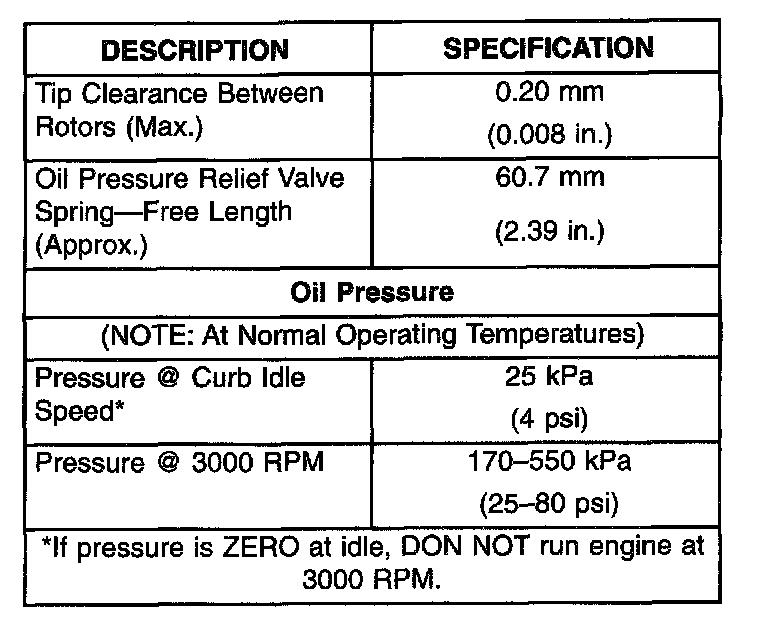 | DESCRIPTION | SPECIFICATION |
|---|---|
| Tip Clearance Between Rotors (Max.) | 0.20 mm (0.008 in.) |
| Oil Pressure Relief Valve Spring—Free Length (Approx.) | 60.7 mm (2.39 in.) |
| Oil Pressure | |
| (NOTE: At Normal Operating Temperatures) | |
| Pressure @ Curb Idle Speed* | 25 kPa (4 psi) |
| Pressure @ 3000 RPM | 170–550 kPa (25–80 psi) |
| *If pressure is ZERO at idle, DON NOT run engine at 3000 RPM. | |